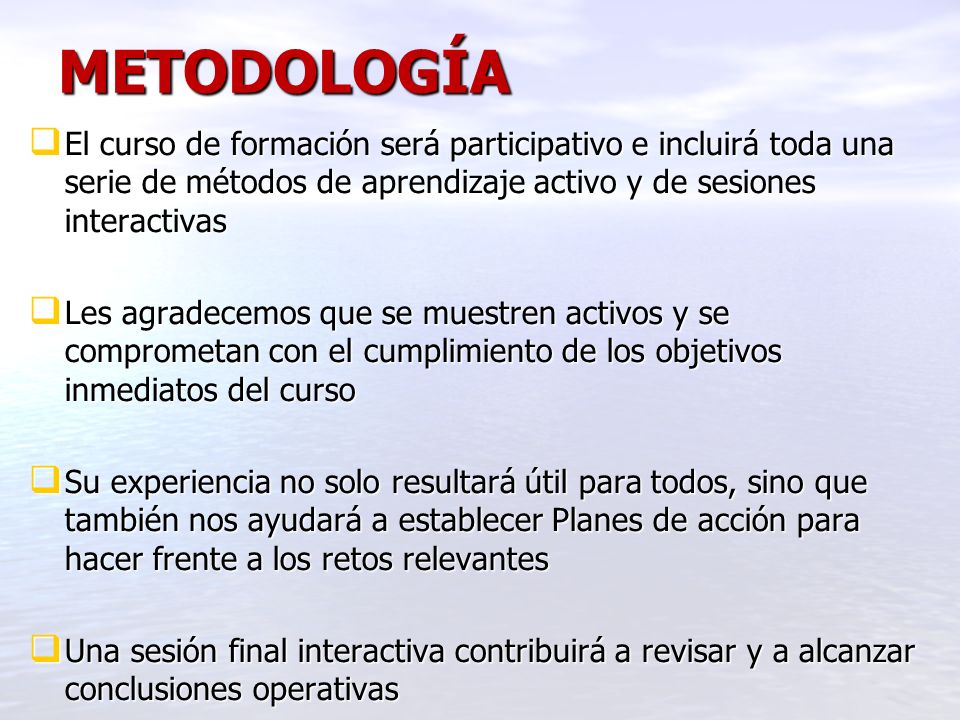 METODOLOGÍA

El curso de formación será participativo e incluirá toda una serie de métodos de aprendizaje activo y de sesiones interactivas

Les agradecemos que se muestren activos y se comprometan con el cumplimiento de los objetivos inmediatos del curso

Su experiencia no solo resultará útil para todos, sino que también nos ayudará a establecer Planes de acción para hacer frente a los retos relevantes

Una sesión final interactiva contribuirá a revisar y a alcanzar conclusiones operativas